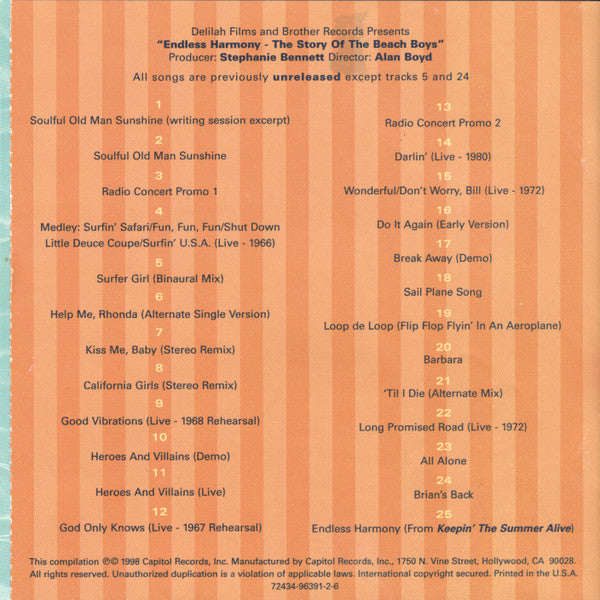 Delilah Films and Brother Records Presents
"Endless Harmony - The Story Of The Beach Boys"
Producer: Stephanie Bennett Director: Alan Boyd

All songs are previously unreleased except tracks 5 and 24

1
Soulful Old Man Sunshine (writing session excerpt)

2
Soulful Old Man Sunshine

3
Radio Concert Promo 1

4
Medley: Surfin' Safari/Fun, Fun, Fun/Shut Down Little Deuce Coupe/Surfin' U.S.A. (Live - 1966)

5
Surfer Girl (Binaural Mix)

6
Help Me, Rhonda (Alternate Single Version)

7
Kiss Me, Baby (Stereo Remix)

8
California Girls (Stereo Remix)

9
Good Vibrations (Live - 1968 Rehearsal)

10
Heroes And Villains (Demo)

11
Heroes And Villains (Live)

12
God Only Knows (Live - 1967 Rehearsal)

13
Radio Concert Promo 2

14
Darlin' (Live - 1980)

15
Wonderful/Don't Worry, Bill (Live - 1972)

16
Do It Again (Early Version)

17
Break Away (Demo)

18
Sail Plane Song

19
Loop de Loop (Flip Flop Flyin' In An Aeroplane)

20
Barbara

21
'Til I Die (Alternate Mix)

22
Long Promised Road (Live - 1972)

23
All Alone

24
Brian's Back

25
Endless Harmony (From Keepin' The Summer Alive)

This compilation ℗© 1998 Capitol Records, Inc. Manufactured by Capitol Records, Inc., 1750 N. Vine Street, Hollywood, CA 90028. All rights reserved. Unauthorized duplication is a violation of applicable laws. International copyright secured. Printed in the U.S.A.
72434-96391-2-6